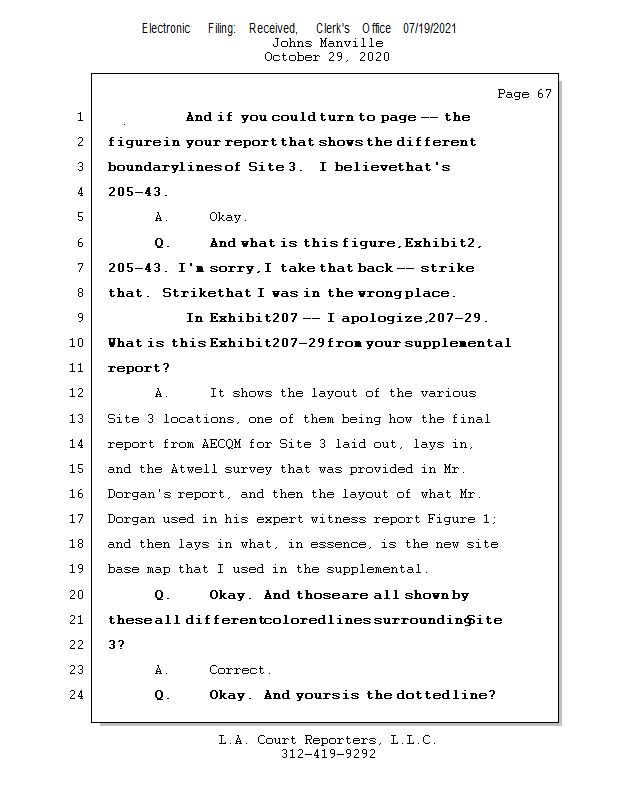 Electronic Filing: Received, Clerk's Office 07/19/2021
Johns Manville
October 29, 2020

Page 67

1 And if you could turn to page -- the
2 figure in your report that shows the different
3 boundary lines of Site 3. I believe that's
4 205-43.
5 A. Okay.
6 Q. And what is this figure, Exhibit 2,
7 205-43. I'm sorry, I take that back -- strike
8 that. Strike that I was in the wrong place.
9 In Exhibit 207 -- I apologize, 207-29.
10 What is this Exhibit 207-29 from your supplemental
11 report?
12 A. It shows the layout of the various
13 Site 3 locations, one of them being how the final
14 report from AECOM for Site 3 laid out, lays in,
15 and the Atwell survey that was provided in Mr.
16 Dorgan's report, and then the layout of what Mr.
17 Dorgan used in his expert witness report Figure 1;
18 and then lays in what, in essence, is the new site
19 base map that I used in the supplemental.
20 Q. Okay. And those are all shown by
21 these all different colored lines surrounding Site
22 3?
23 A. Correct.
24 Q. Okay. And yours is the dotted line?

L.A. Court Reporters, L.L.C.
312-419-9292